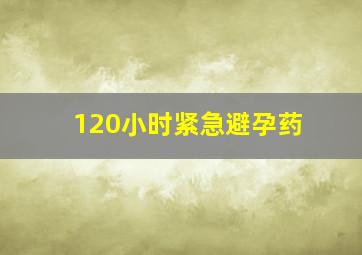 120小时紧急避孕药